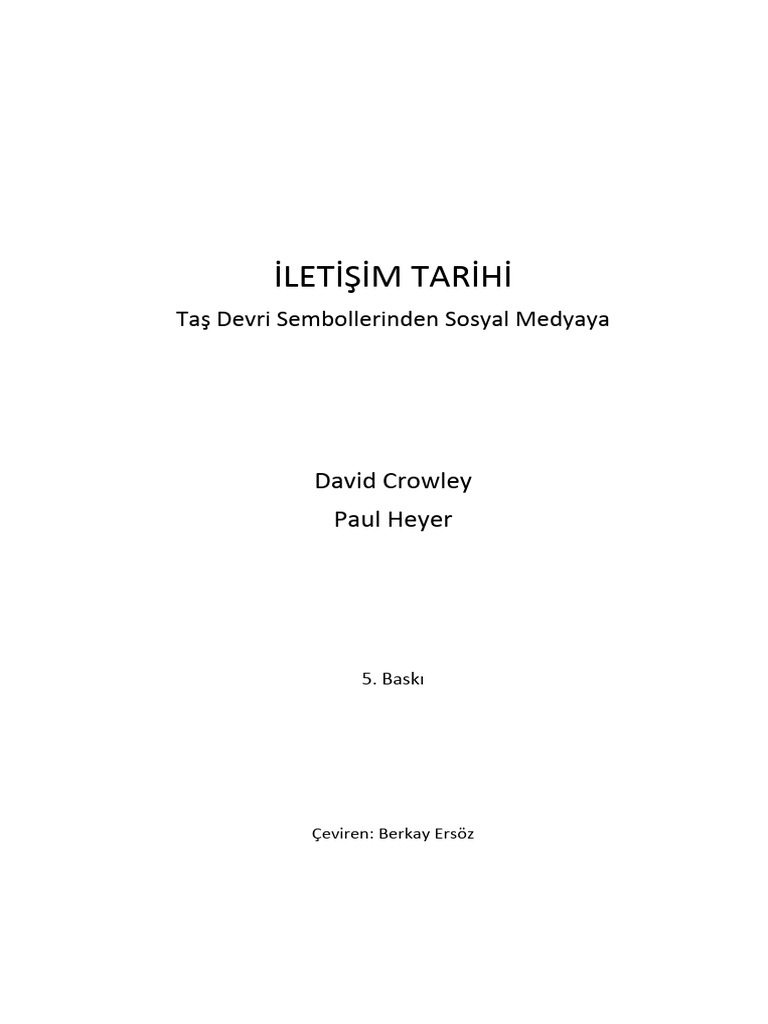 İLETİŞİM TARİHİ

Taş Devri Sembollerinden Sosyal Medyaya

David Crowley
Paul Heyer

5. Baskı

Çeviren: Berkay Ersöz